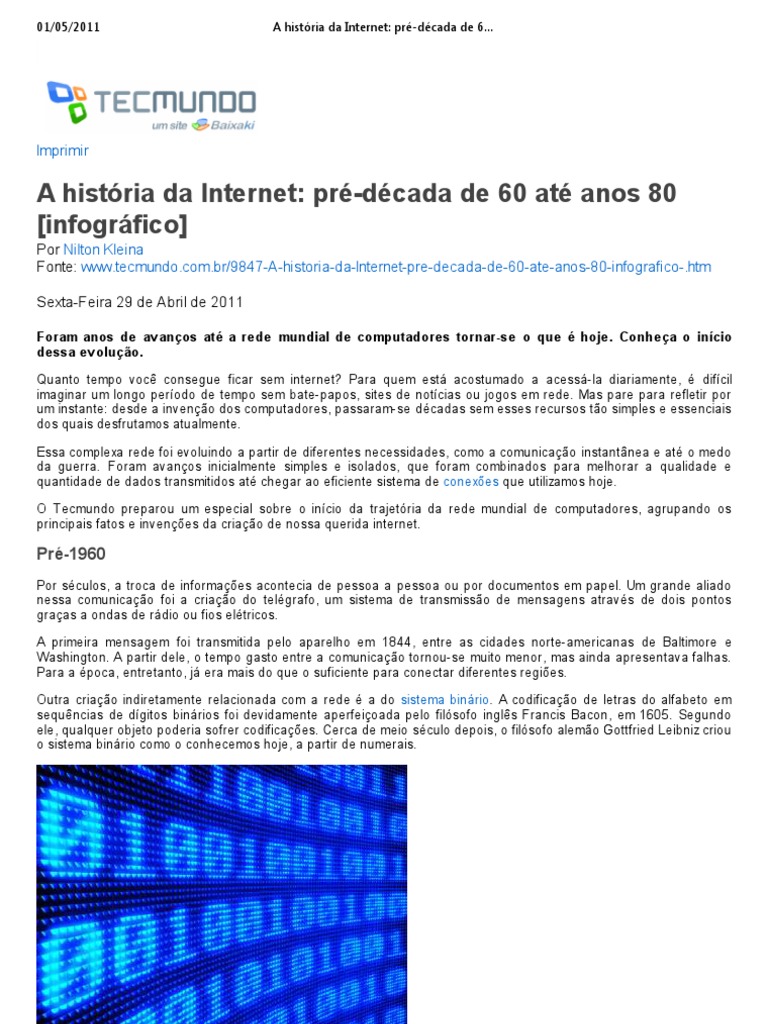 01/05/2011 A história da Internet: pré-década de 6…

TECMUNDO
um site Baixaki

Imprimir

A história da Internet: pré-década de 60 até anos 80 [infográfico]

Por Nilton Kleina
Fonte: www.tecmundo.com.br/9847-A-historia-da-Internet-pre-decada-de-60-ate-anos-80-infografico-.htm

Sexta-Feira 29 de Abril de 2011

Foram anos de avanços até a rede mundial de computadores tornar-se o que é hoje. Conheça o início dessa evolução.

Quanto tempo você consegue ficar sem internet? Para quem está acostumado a acessá-la diariamente, é difícil imaginar um longo período de tempo sem bate-papos, sites de notícias ou jogos em rede. Mas pare para refletir por um instante: desde a invenção dos computadores, passaram-se décadas sem esses recursos tão simples e essenciais dos quais desfrutamos atualmente.

Essa complexa rede foi evoluindo a partir de diferentes necessidades, como a comunicação instantânea e até o medo da guerra. Foram avanços inicialmente simples e isolados, que foram combinados para melhorar a qualidade e quantidade de dados transmitidos até chegar ao eficiente sistema de conexões que utilizamos hoje.

O Tecmundo preparou um especial sobre o início da trajetória da rede mundial de computadores, agrupando os principais fatos e invenções da criação de nossa querida internet.

Pré-1960

Por séculos, a troca de informações acontecia de pessoa a pessoa ou por documentos em papel. Um grande aliado nessa comunicação foi a criação do telégrafo, um sistema de transmissão de mensagens através de dois pontos graças a ondas de rádio ou fios elétricos.

A primeira mensagem foi transmitida pelo aparelho em 1844, entre as cidades norte-americanas de Baltimore e Washington. A partir dele, o tempo gasto entre a comunicação tornou-se muito menor, mas ainda apresentava falhas. Para a época, entretanto, já era mais do que o suficiente para conectar diferentes regiões.

Outra criação indiretamente relacionada com a rede é a do sistema binário. A codificação de letras do alfabeto em sequências de dígitos binários foi devidamente aperfeiçoada pelo filósofo inglês Francis Bacon, em 1605. Segundo ele, qualquer objeto poderia sofrer codificações. Cerca de meio século depois, o filósofo alemão Gottfried Leibniz criou o sistema binário como o conhecemos hoje, a partir de numerais.